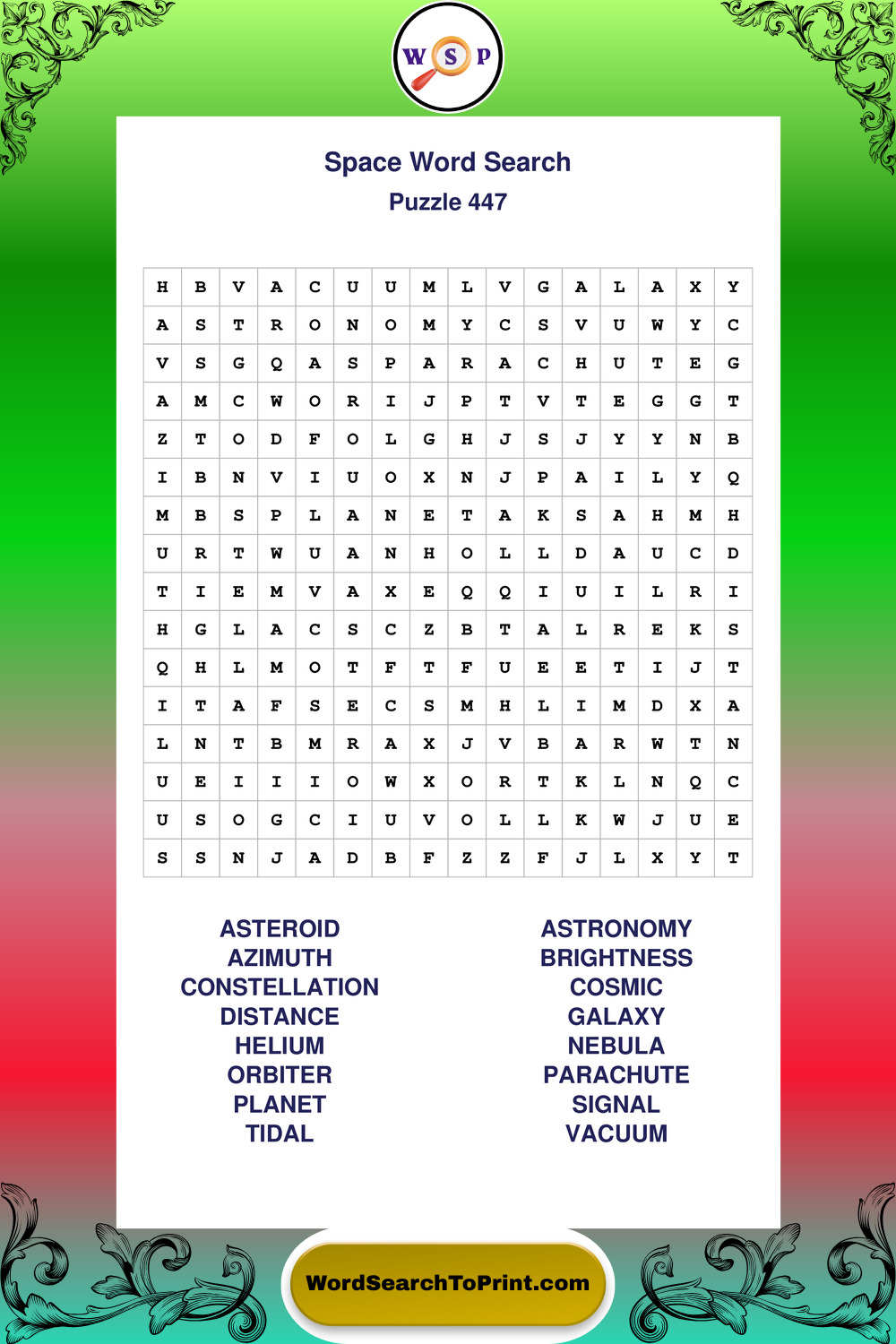 W S P

Space Word Search
Puzzle 447

| H | B | V | A | C | U | U | M | L | V | G | A | L | A | X | Y |
|---|---|---|---|---|---|---|---|---|---|---|---|---|---|---|---|
| A | S | T | R | O | N | O | M | Y | C | S | V | U | W | Y | C |
| V | S | G | Q | A | S | P | A | R | A | C | H | U | T | E | G |
| A | M | C | W | O | R | I | J | P | T | V | T | E | G | G | T |
| Z | T | O | D | F | O | L | G | H | J | S | J | Y | Y | N | B |
| I | B | N | V | I | U | O | X | N | J | P | A | I | L | Y | Q |
| M | B | S | P | L | A | N | E | T | A | K | S | A | H | M | H |
| U | R | T | W | U | A | N | H | O | L | L | D | A | U | C | D |
| T | I | E | M | V | A | X | E | Q | Q | I | U | I | L | R | I |
| H | G | L | A | C | S | C | Z | B | T | A | L | R | E | K | S |
| Q | H | L | M | O | T | F | T | F | U | E | E | T | I | J | T |
| I | T | A | F | S | E | C | S | M | H | L | I | M | D | X | A |
| L | N | T | B | M | R | A | X | J | V | B | A | R | W | T | N |
| U | E | I | I | I | O | W | X | O | R | T | K | L | N | Q | C |
| U | S | O | G | C | I | U | V | O | L | L | K | W | J | U | E |
| S | S | N | J | A | D | B | F | Z | Z | F | J | L | X | Y | T |

ASTEROID
AZIMUTH
CONSTELLATION
DISTANCE
HELIUM
ORBITER
PLANET
TIDAL

ASTRONOMY
BRIGHTNESS
COSMIC
GALAXY
NEBULA
PARACHUTE
SIGNAL
VACUUM

WordSearchToPrint.com